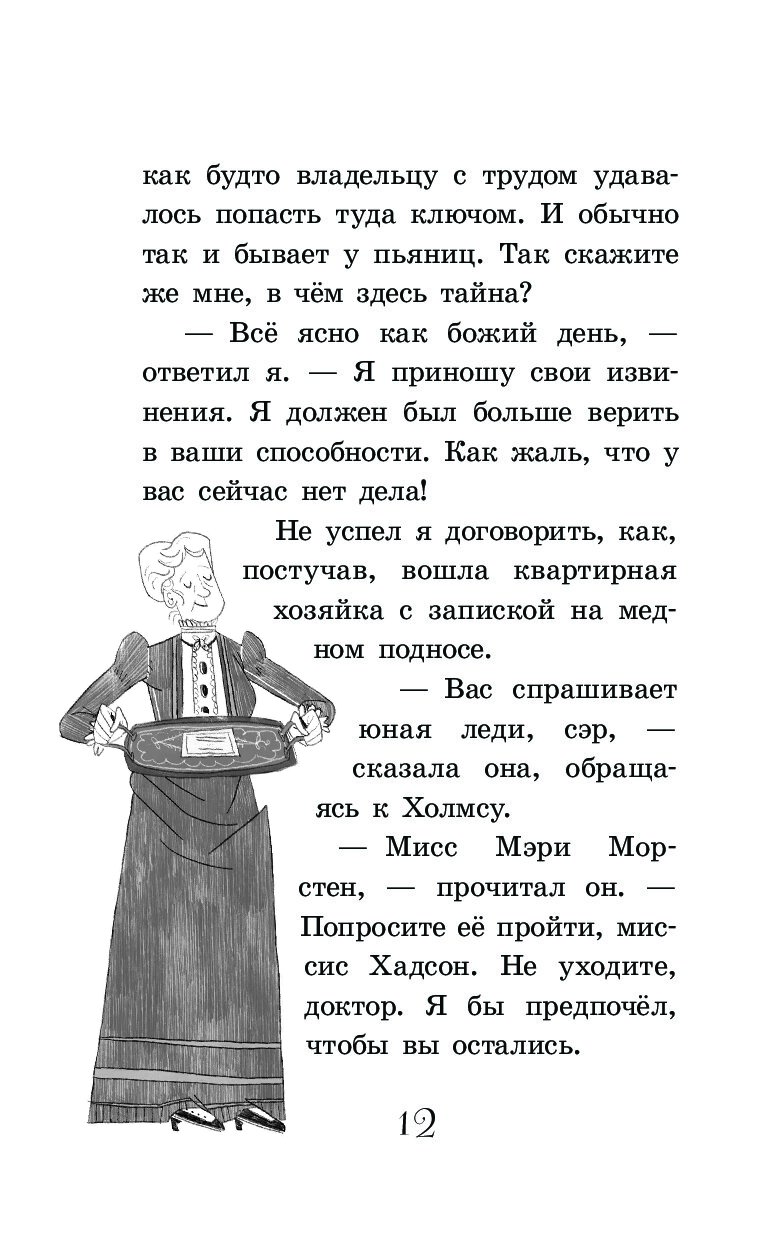 как будто владельцу с трудом удавалось попасть туда ключом. И обычно так и бывает у пьяниц. Так скажите же мне, в чём здесь тайна?

— Всё ясно как божий день, — ответил я. — Я приношу свои извинения. Я должен был больше верить в ваши способности. Как жаль, что у вас сейчас нет дела!

Не успел я договорить, как, постучав, вошла квартирная хозяйка с запиской на медном подносе.

— Вас спрашивает юная леди, сэр, — сказала она, обращаясь к Холмсу.

— Мисс Мэри Морстен, — прочитал он. — Попросите её пройти, миссис Хадсон. Не уходите, доктор. Я бы предпочёл, чтобы вы остались.

12